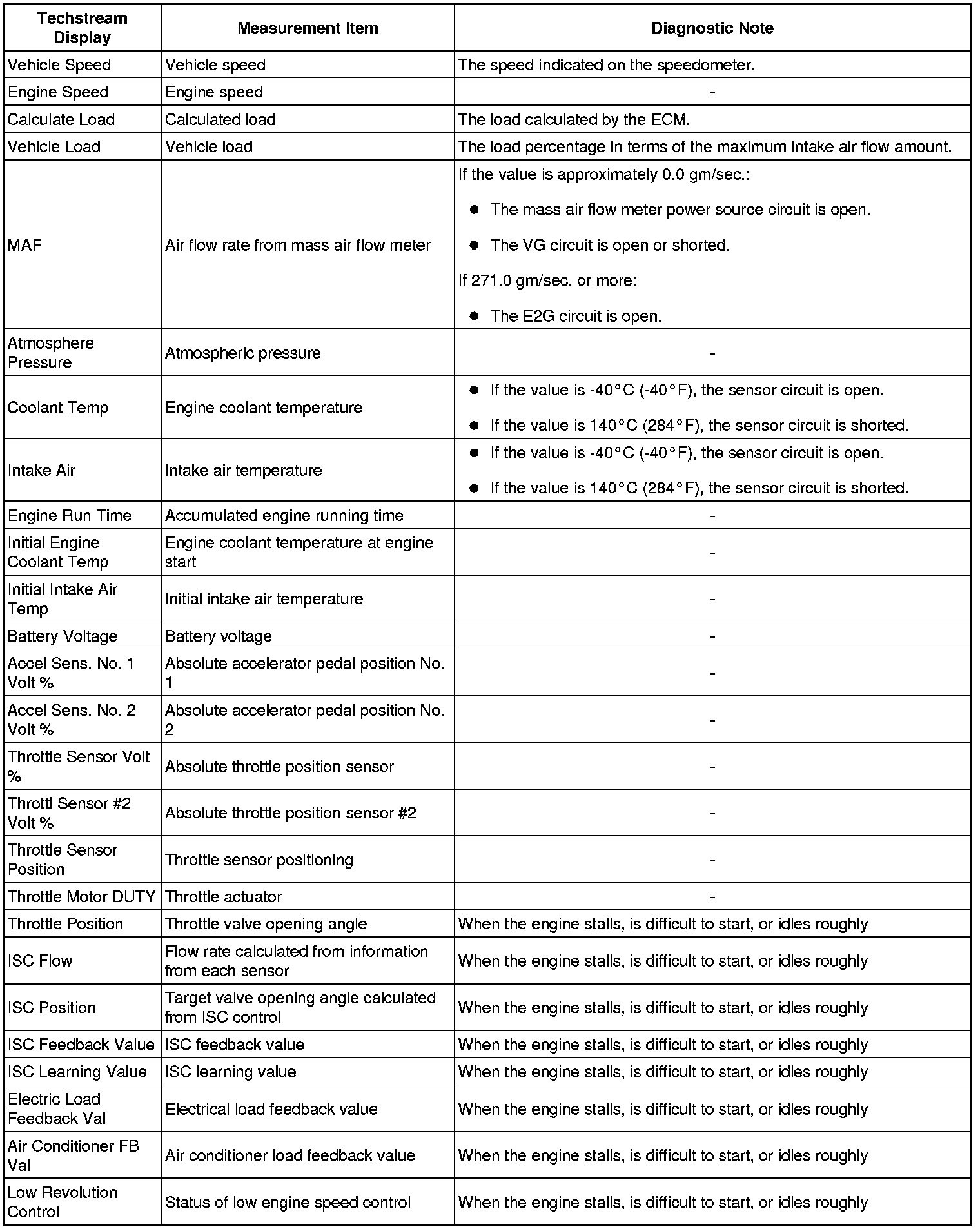 | Techstream Display | Measurement Item | Diagnostic Note |
|---|---|---|
| Vehicle Speed | Vehicle speed | The speed indicated on the speedometer. |
| Engine Speed | Engine speed | - |
| Calculate Load | Calculated load | The load calculated by the ECM. |
| Vehicle Load | Vehicle load | The load percentage in terms of the maximum intake air flow amount. |
| MAF | Air flow rate from mass air flow meter | If the value is approximately 0.0 gm/sec.: ● The mass air flow meter power source circuit is open. ● The VG circuit is open or shorted. If 271.0 gm/sec. or more: ● The E2G circuit is open. |
| Atmosphere Pressure | Atmospheric pressure | - |
| Coolant Temp | Engine coolant temperature | ● If the value is -40°C (-40°F), the sensor circuit is open. ● If the value is 140°C (284°F), the sensor circuit is shorted. |
| Intake Air | Intake air temperature | ● If the value is -40°C (-40°F), the sensor circuit is open. ● If the value is 140°C (284°F), the sensor circuit is shorted. |
| Engine Run Time | Accumulated engine running time | - |
| Initial Engine Coolant Temp | Engine coolant temperature at engine start | - |
| Initial Intake Air Temp | Initial intake air temperature | - |
| Battery Voltage | Battery voltage | - |
| Accel Sens. No. 1 Volt % | Absolute accelerator pedal position No. 1 | - |
| Accel Sens. No. 2 Volt % | Absolute accelerator pedal position No. 2 | - |
| Throttle Sensor Volt % | Absolute throttle position sensor | - |
| Throttl Sensor #2 Volt % | Absolute throttle position sensor #2 | - |
| Throttle Sensor Position | Throttle sensor positioning | - |
| Throttle Motor DUTY | Throttle actuator | - |
| Throttle Position | Throttle valve opening angle | When the engine stalls, is difficult to start, or idles roughly |
| ISC Flow | Flow rate calculated from information from each sensor | When the engine stalls, is difficult to start, or idles roughly |
| ISC Position | Target valve opening angle calculated from ISC control | When the engine stalls, is difficult to start, or idles roughly |
| ISC Feedback Value | ISC feedback value | When the engine stalls, is difficult to start, or idles roughly |
| ISC Learning Value | ISC learning value | When the engine stalls, is difficult to start, or idles roughly |
| Electric Load Feedback Val | Electrical load feedback value | When the engine stalls, is difficult to start, or idles roughly |
| Air Conditioner FB Val | Air conditioner load feedback value | When the engine stalls, is difficult to start, or idles roughly |
| Low Revolution Control | Status of low engine speed control | When the engine stalls, is difficult to start, or idles roughly |